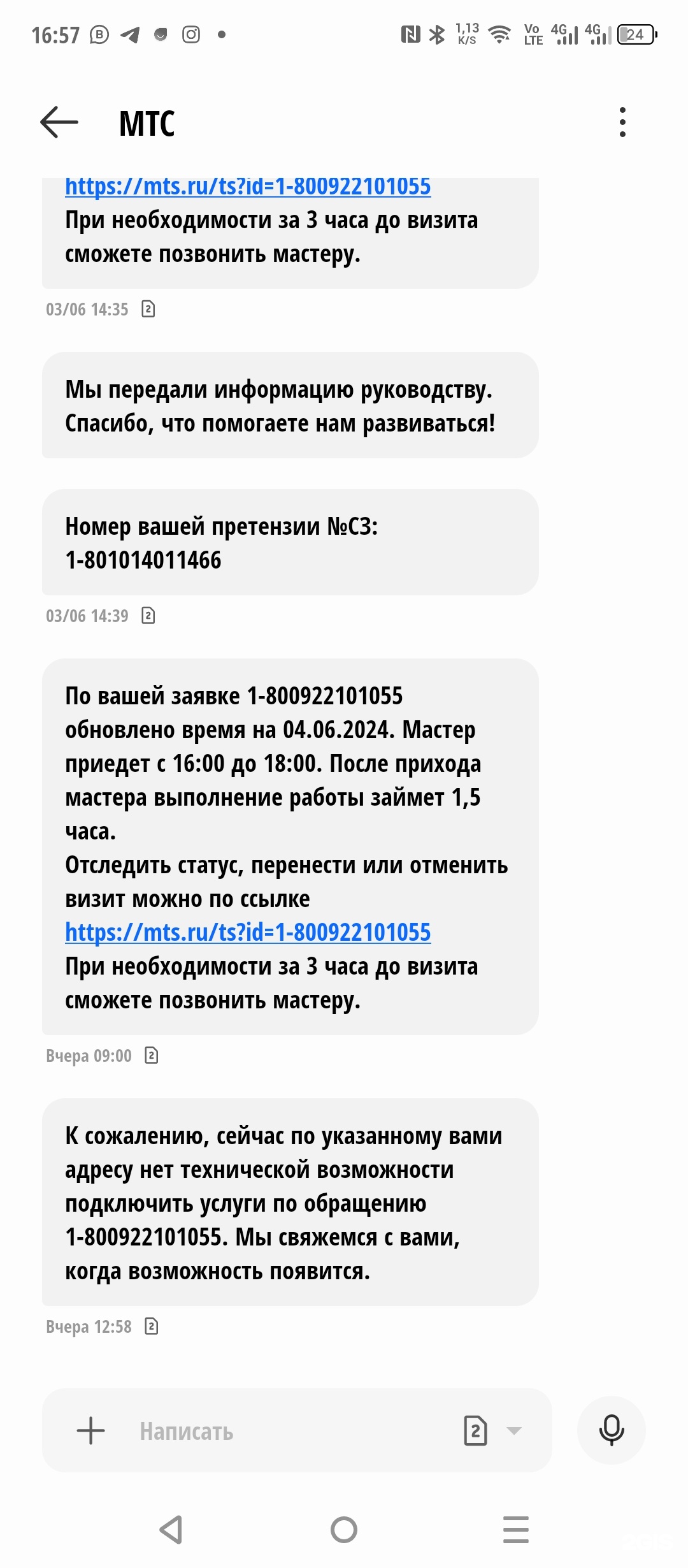 16:57 1,13 K/S Vo LTE 4G 4G 24

МТС

https://mts.ru/ts?id=1-800922101055
При необходимости за 3 часа до визита сможете позвонить мастеру.

03/06 14:35 2

Мы передали информацию руководству. Спасибо, что помогаете нам развиваться!

Номер вашей претензии №СЗ: 1-801014011466

03/06 14:39 2

По вашей заявке 1-800922101055 обновлено время на 04.06.2024. Мастер приедет с 16:00 до 18:00. После прихода мастера выполнение работы займет 1,5 часа.
Отследить статус, перенести или отменить визит можно по ссылке https://mts.ru/ts?id=1-800922101055
При необходимости за 3 часа до визита сможете позвонить мастеру.

Вчера 09:00 2

К сожалению, сейчас по указанному вами адресу нет технической возможности подключить услуги по обращению 1-800922101055. Мы свяжемся с вами, когда возможность появится.

Вчера 12:58 2

Написать 2